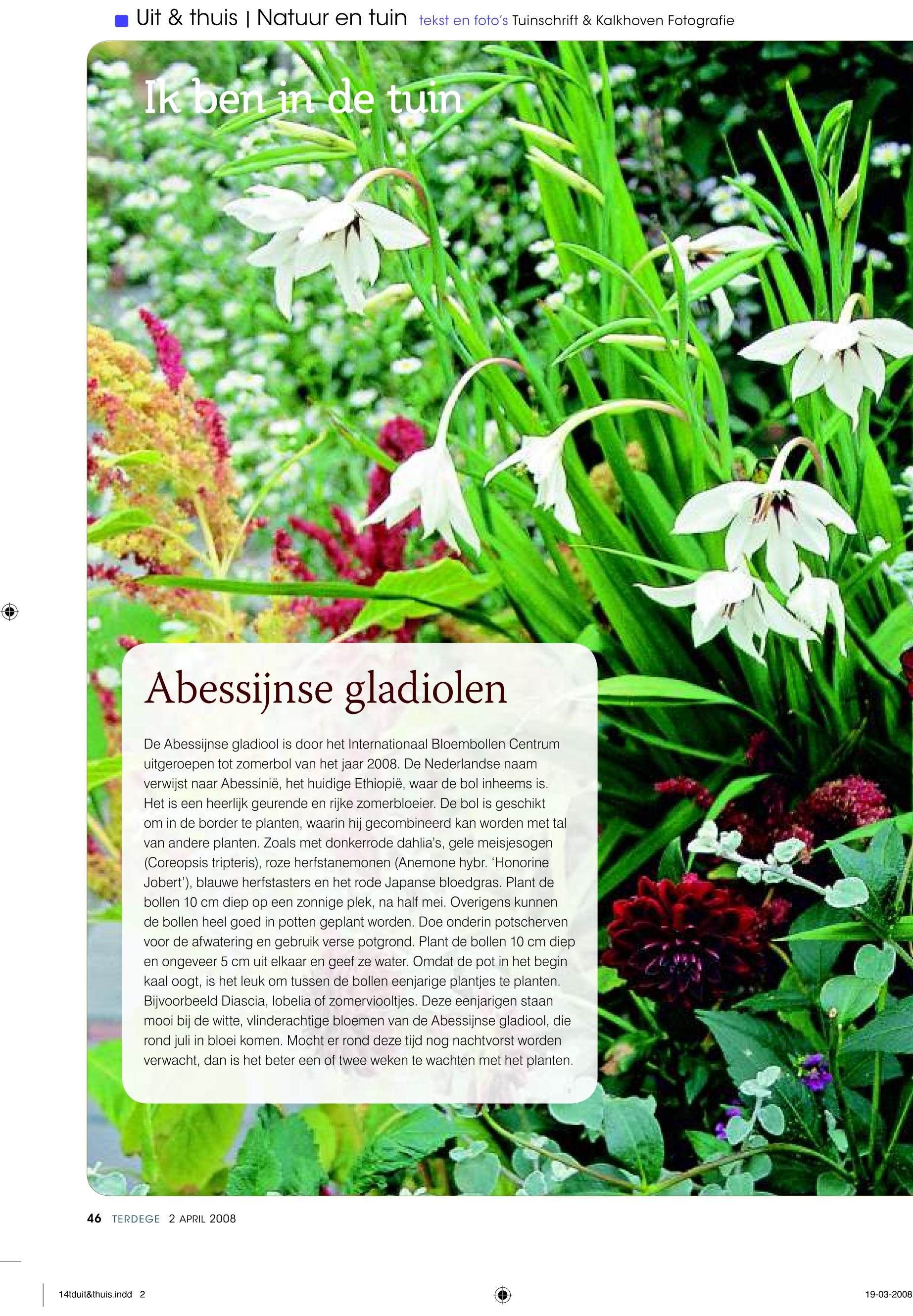 Uit & thuis | Natuur en tuin tekst en foto's Tuinschrift & Kalkhoven Fotografie

Ik ben in de tuin

Abessijnse gladiolen

De Abessijnse gladiool is door het Internationaal Bloembollen Centrum uitgeroepen tot zomerbol van het jaar 2008. De Nederlandse naam verwijst naar Abessinië, het huidige Ethiopië, waar de bol inheems is. Het is een heerlijk geurende en rijke zomerbloeier. De bol is geschikt om in de border te planten, waarin hij gecombineerd kan worden met tal van andere planten. Zoals met donkerrode dahlia's, gele meisjesogen (Coreopsis tripteris), roze herfstanemonen (Anemone hybr. 'Honorine Jobert'), blauwe herfstasters en het rode Japanse bloedgras. Plant de bollen 10 cm diep op een zonnige plek, na half mei. Overigens kunnen de bollen heel goed in potten geplant worden. Doe onderin potscherven voor de afwatering en gebruik verse potgrond. Plant de bollen 10 cm diep en ongeveer 5 cm uit elkaar en geef ze water. Omdat de pot in het begin kaal oogt, is het leuk om tussen de bollen eenjarige plantjes te planten. Bijvoorbeeld Diascia, lobelia of zomerviooltjes. Deze eenjarigen staan mooi bij de witte, vlinderachtige bloemen van de Abessijnse gladiool, die rond juli in bloei komen. Mocht er rond deze tijd nog nachtvorst worden verwacht, dan is het beter een of twee weken te wachten met het planten.

46 TERDEGE 2 APRIL 2008

14tduit&thuis.indd 2

19-03-2008